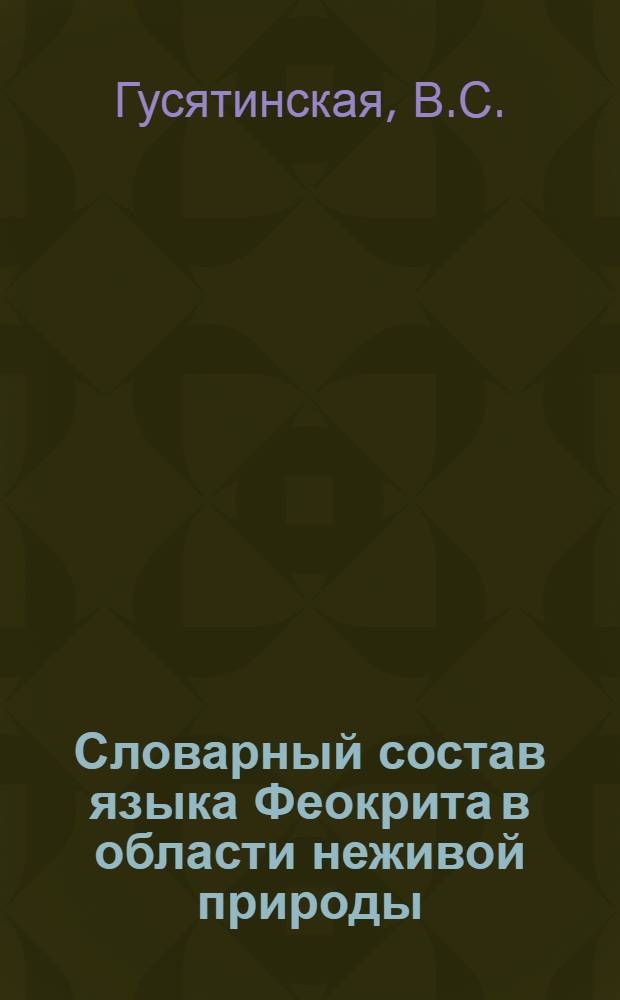 Гусятинская, В.С.

Словарный состав языка Феокрита в области неживой природы